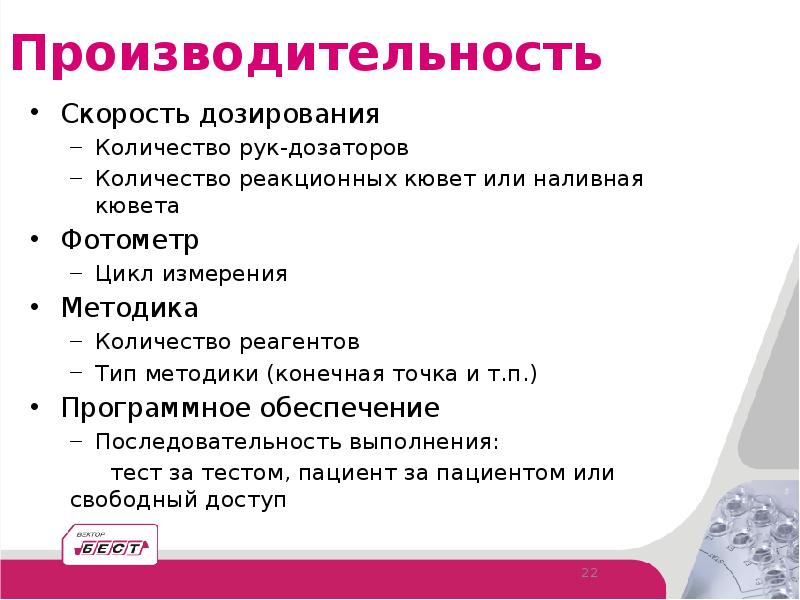 Производительность

• Скорость дозирования
– Количество рук-дозаторов
– Количество реакционных кювет или наливная кювета
• Фотометр
– Цикл измерения
• Методика
– Количество реагентов
– Тип методики (конечная точка и т.п.)
• Программное обеспечение
– Последовательность выполнения:
тест за тестом, пациент за пациентом или свободный доступ

ВЕКТОР БЕСТ

22